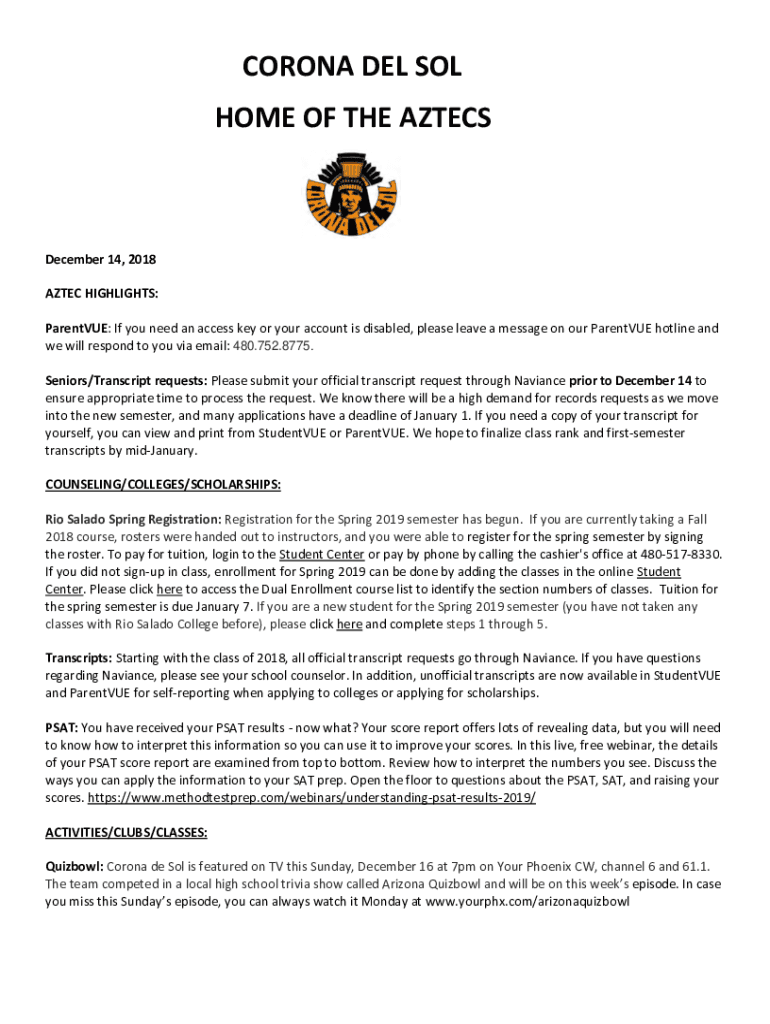 CORONA DEL SOL

HOME OF THE AZTECS

CORONA DEL SOL

December 14, 2018

AZTEC HIGHLIGHTS:

ParentVUE: If you need an access key or your account is disabled, please leave a message on our ParentVUE hotline and we will respond to you via email: 480.752.8775.

Seniors/Transcript requests: Please submit your official transcript request through Naviance prior to December 14 to ensure appropriate time to process the request. We know there will be a high demand for records requests as we move into the new semester, and many applications have a deadline of January 1. If you need a copy of your transcript for yourself, you can view and print from StudentVUE or ParentVUE. We hope to finalize class rank and first-semester transcripts by mid-January.

COUNSELING/COLLEGES/SCHOLARSHIPS:

Rio Salado Spring Registration: Registration for the Spring 2019 semester has begun. If you are currently taking a Fall 2018 course, rosters were handed out to instructors, and you were able to register for the spring semester by signing the roster. To pay for tuition, login to the Student Center or pay by phone by calling the cashier's office at 480-517-8330. If you did not sign-up in class, enrollment for Spring 2019 can be done by adding the classes in the online Student Center. Please click here to access the Dual Enrollment course list to identify the section numbers of classes. Tuition for the spring semester is due January 7. If you are a new student for the Spring 2019 semester (you have not taken any classes with Rio Salado College before), please click here and complete steps 1 through 5.

Transcripts: Starting with the class of 2018, all official transcript requests go through Naviance. If you have questions regarding Naviance, please see your school counselor. In addition, unofficial transcripts are now available in StudentVUE and ParentVUE for self-reporting when applying to colleges or applying for scholarships.

PSAT: You have received your PSAT results - now what? Your score report offers lots of revealing data, but you will need to know how to interpret this information so you can use it to improve your scores. In this live, free webinar, the details of your PSAT score report are examined from top to bottom. Review how to interpret the numbers you see. Discuss the ways you can apply the information to your SAT prep. Open the floor to questions about the PSAT, SAT, and raising your scores. https://www.methodtestprep.com/webinars/understanding-psat-results-2019/

ACTIVITIES/CLUBS/CLASSES:

Quizbowl: Corona de Sol is featured on TV this Sunday, December 16 at 7pm on Your Phoenix CW, channel 6 and 61.1. The team competed in a local high school trivia show called Arizona Quizbowl and will be on this week's episode. In case you miss this Sunday's episode, you can always watch it Monday at www.yourphx.com/arizonaquizbowl